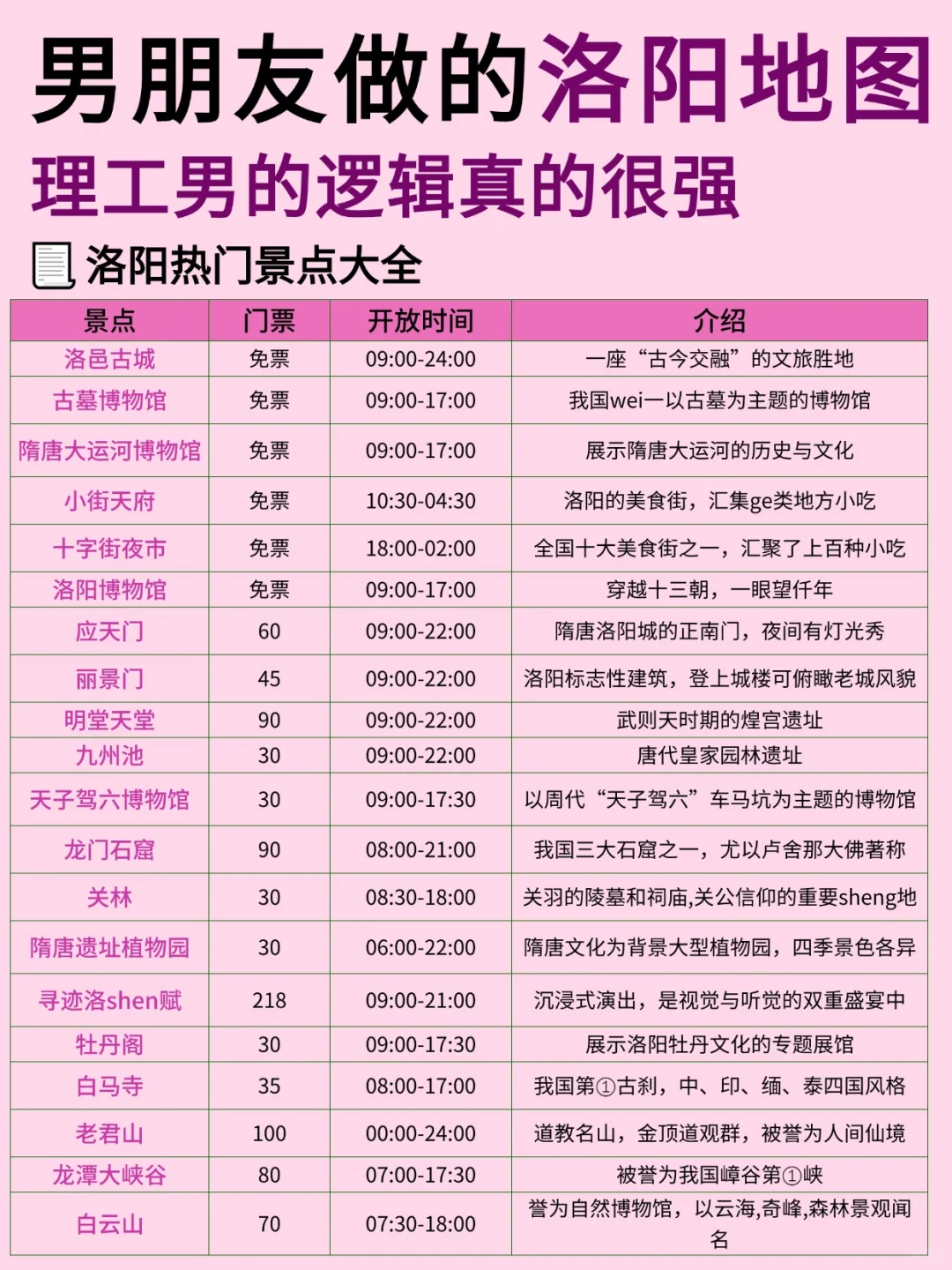 男朋友做的洛阳地图
理工男的逻辑真的很强

洛阳热门景点大全

| 景点 | 门票 | 开放时间 | 介绍 |
|---|---|---|---|
| 洛邑古城 | 免票 | 09:00-24:00 | 一座“古今交融”的文旅胜地 |
| 古墓博物馆 | 免票 | 09:00-17:00 | 我国wei一以古墓为主题的博物馆 |
| 隋唐大运河博物馆 | 免票 | 09:00-17:00 | 展示隋唐大运河的历史与文化 |
| 小街天府 | 免票 | 10:30-04:30 | 洛阳的美食街，汇集ge类地方小吃 |
| 十字街夜市 | 免票 | 18:00-02:00 | 全国十大美食街之一，汇聚了上百种小吃 |
| 洛阳博物馆 | 免票 | 09:00-17:00 | 穿越十三朝，一眼望仟年 |
| 应天门 | 60 | 09:00-22:00 | 隋唐洛阳城的正南门，夜间有灯光秀 |
| 丽景门 | 45 | 09:00-22:00 | 洛阳标志性建筑，登上城楼可俯瞰老城风貌 |
| 明堂天堂 | 90 | 09:00-22:00 | 武则天时期的煌宫遗址 |
| 九州池 | 30 | 09:00-22:00 | 唐代皇家园林遗址 |
| 天子驾六博物馆 | 30 | 09:00-17:30 | 以周代“天子驾六”车马坑为主题的博物馆 |
| 龙门石窟 | 90 | 08:00-21:00 | 我国三大石窟之一，尤以卢舍那大佛著称 |
| 关林 | 30 | 08:30-18:00 | 关羽的陵墓和祠庙,关公信仰的重要sheng地 |
| 隋唐遗址植物园 | 30 | 06:00-22:00 | 隋唐文化为背景大型植物园，四季景色各异 |
| 寻迹洛shen赋 | 218 | 09:00-21:00 | 沉浸式演出，是视觉与听觉的双重盛宴中 |
| 牡丹阁 | 30 | 09:00-17:30 | 展示洛阳牡丹文化的专题展馆 |
| 白马寺 | 35 | 08:00-17:00 | 我国第①古刹，中、印、缅、泰四国风格 |
| 老君山 | 100 | 00:00-24:00 | 道教名山，金顶道观群，被誉为人间仙境 |
| 龙潭大峡谷 | 80 | 07:00-17:30 | 被誉为我国嶂谷第①峡 |
| 白云山 | 70 | 07:30-18:00 | 誉为自然博物馆，以云海,奇峰,森林景观闻名 |